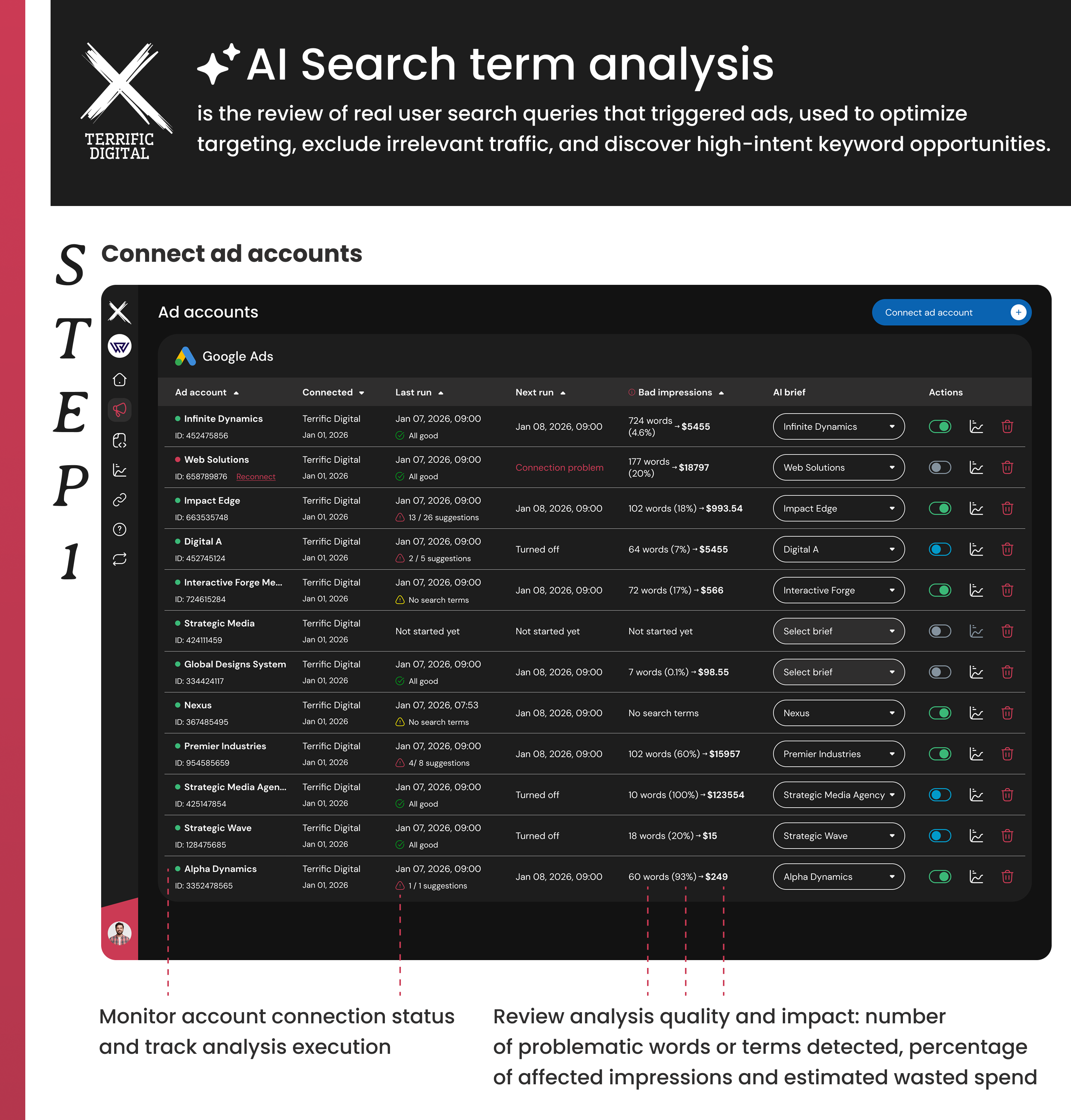 TERRIFIC DIGITAL

AI Search term analysis

is the review of real user search queries that triggered ads, used to optimize targeting, exclude irrelevant traffic, and discover high-intent keyword opportunities.

STEP 1

Connect ad accounts

Ad accounts

Connect ad account

Google Ads

| Ad account | Connected | Last run | Next run | Bad impressions | AI brief | Actions |
|---|---|---|---|---|---|---|
| Infinite Dynamics ID: 452475856 | Terrific Digital Jan 01, 2026 | Jan 07, 2026, 09:00 All good | Jan 08, 2026, 09:00 | 724 words (4.6%) → $5455 | Infinite Dynamics | |
| Web Solutions ID: 658789876 Reconnect | Terrific Digital Jan 01, 2026 | Jan 07, 2026, 09:00 All good | Connection problem | 177 words (20%) → $18797 | Web Solutions | |
| Impact Edge ID: 663535748 | Terrific Digital Jan 01, 2026 | Jan 07, 2026, 09:00 13 / 26 suggestions | Jan 08, 2026, 09:00 | 102 words (18%) → $993.54 | Impact Edge | |
| Digital A ID: 452745124 | Terrific Digital Jan 01, 2026 | Jan 07, 2026, 09:00 2 / 5 suggestions | Turned off | 64 words (7%) → $5455 | Digital A | |
| Interactive Forge Me... ID: 724615284 | Terrific Digital Jan 01, 2026 | Jan 07, 2026, 09:00 No search terms | Jan 08, 2026, 09:00 | 72 words (17%) → $566 | Interactive Forge | |
| Strategic Media ID: 424111459 | Terrific Digital Jan 01, 2026 | Not started yet | Not started yet | Not started yet | Select brief | |
| Global Designs System ID: 334424117 | Terrific Digital Jan 01, 2026 | Jan 07, 2026, 09:00 All good | Jan 08, 2026, 09:00 | 7 words (0.1%) → $98.55 | Select brief | |
| Nexus ID: 367485495 | Terrific Digital Jan 01, 2026 | Jan 07, 2026, 07:53 No search terms | Jan 08, 2026, 09:00 | No search terms | Nexus | |
| Premier Industries ID: 954585659 | Terrific Digital Jan 01, 2026 | Jan 07, 2026, 09:00 4/ 8 suggestions | Jan 08, 2026, 09:00 | 102 words (60%) → $15957 | Premier Industries | |
| Strategic Media Agen... ID: 425147854 | Terrific Digital Jan 01, 2026 | Jan 07, 2026, 09:00 All good | Turned off | 10 words (100%) → $123554 | Strategic Media Agency | |
| Strategic Wave ID: 128475685 | Terrific Digital Jan 01, 2026 | Jan 07, 2026, 09:00 All good | Turned off | 18 words (20%) → $15 | Strategic Wave | |
| Alpha Dynamics ID: 3352478565 | Terrific Digital Jan 01, 2026 | Jan 07, 2026, 09:00 1 / 1 suggestions | Jan 08, 2026, 09:00 | 60 words (93%) → $249 | Alpha Dynamics | |

Monitor account connection status and track analysis execution

Review analysis quality and impact: number of problematic words or terms detected, percentage of affected impressions and estimated wasted spend